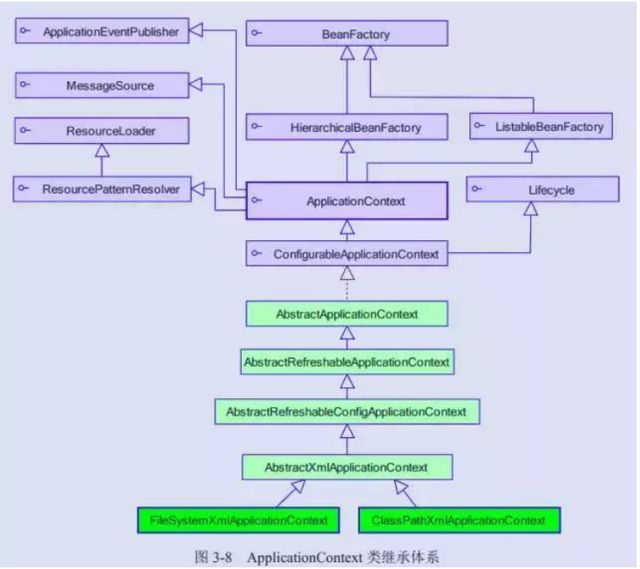 ApplicationEventPublisher

BeanFactory

MessageSource

ResourceLoader

HierarchicalBeanFactory

ListableBeanFactory

ResourcePatternResolver

ApplicationContext

Lifecycle

ConfigurableApplicationContext

AbstractApplicationContext

AbstractRefreshableApplicationContext

AbstractRefreshableConfigApplicationContext

AbstractXmlApplicationContext

FileSystemXmlApplicationContext

ClassPathXmlApplicationContext

图 3-8 ApplicationContext 类继承体系